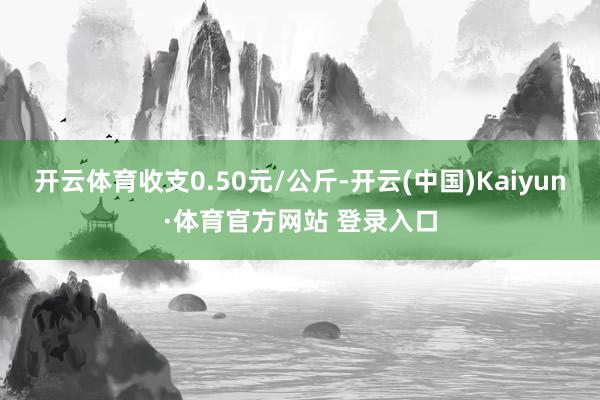 开云体育收支0.50元/公斤-开云(中国)Kaiyun·体育官方网站 登录入口